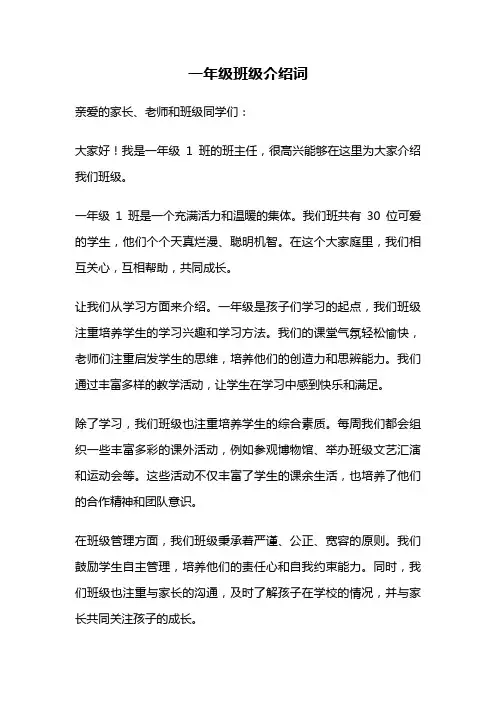 一年级班级介绍词

亲爱的家长、老师和班级同学们：

大家好！我是一年级 1 班的班主任，很高兴能够在这里为大家介绍我们班级。

一年级 1 班是一个充满活力和温暖的集体。我们班共有 30 位可爱的学生，他们个个天真烂漫、聪明机智。在这个大家庭里，我们相互关心，互相帮助，共同成长。

让我们从学习方面来介绍。一年级是孩子们学习的起点，我们班级注重培养学生的学习兴趣和学习方法。我们的课堂气氛轻松愉快，老师们注重启发学生的思维，培养他们的创造力和思辨能力。我们通过丰富多样的教学活动，让学生在学习中感到快乐和满足。

除了学习，我们班级也注重培养学生的综合素质。每周我们都会组织一些丰富多彩的课外活动，例如参观博物馆、举办班级文艺汇演和运动会等。这些活动不仅丰富了学生的课余生活，也培养了他们的合作精神和团队意识。

在班级管理方面，我们班级秉承着严谨、公正、宽容的原则。我们鼓励学生自主管理，培养他们的责任心和自我约束能力。同时，我们班级也注重与家长的沟通，及时了解孩子在学校的情况，并与家长共同关注孩子的成长。